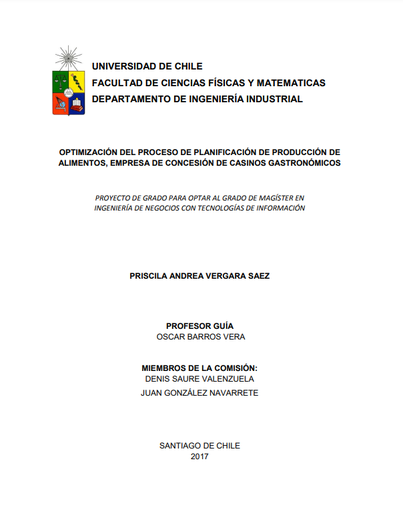 UNIVERSIDAD DE CHILE
FACULTAD DE CIENCIAS FÍSICAS Y MATEMATICAS
DEPARTAMENTO DE INGENIERÍA INDUSTRIAL

OPTIMIZACIÓN DEL PROCESO DE PLANIFICACIÓN DE PRODUCCIÓN DE ALIMENTOS, EMPRESA DE CONCESIÓN DE CASINOS GASTRONÓMICOS

PROYECTO DE GRADO PARA OPTAR AL GRADO DE MAGÍSTER EN INGENIERÍA DE NEGOCIOS CON TECNOLOGÍAS DE INFORMACIÓN

PRISCILA ANDREA VERGARA SAEZ

PROFESOR GUÍA
OSCAR BARROS VERA

MIEMBROS DE LA COMISIÓN:
DENIS SAURE VALENZUELA
JUAN GONZÁLEZ NAVARRETE

SANTIAGO DE CHILE
2017